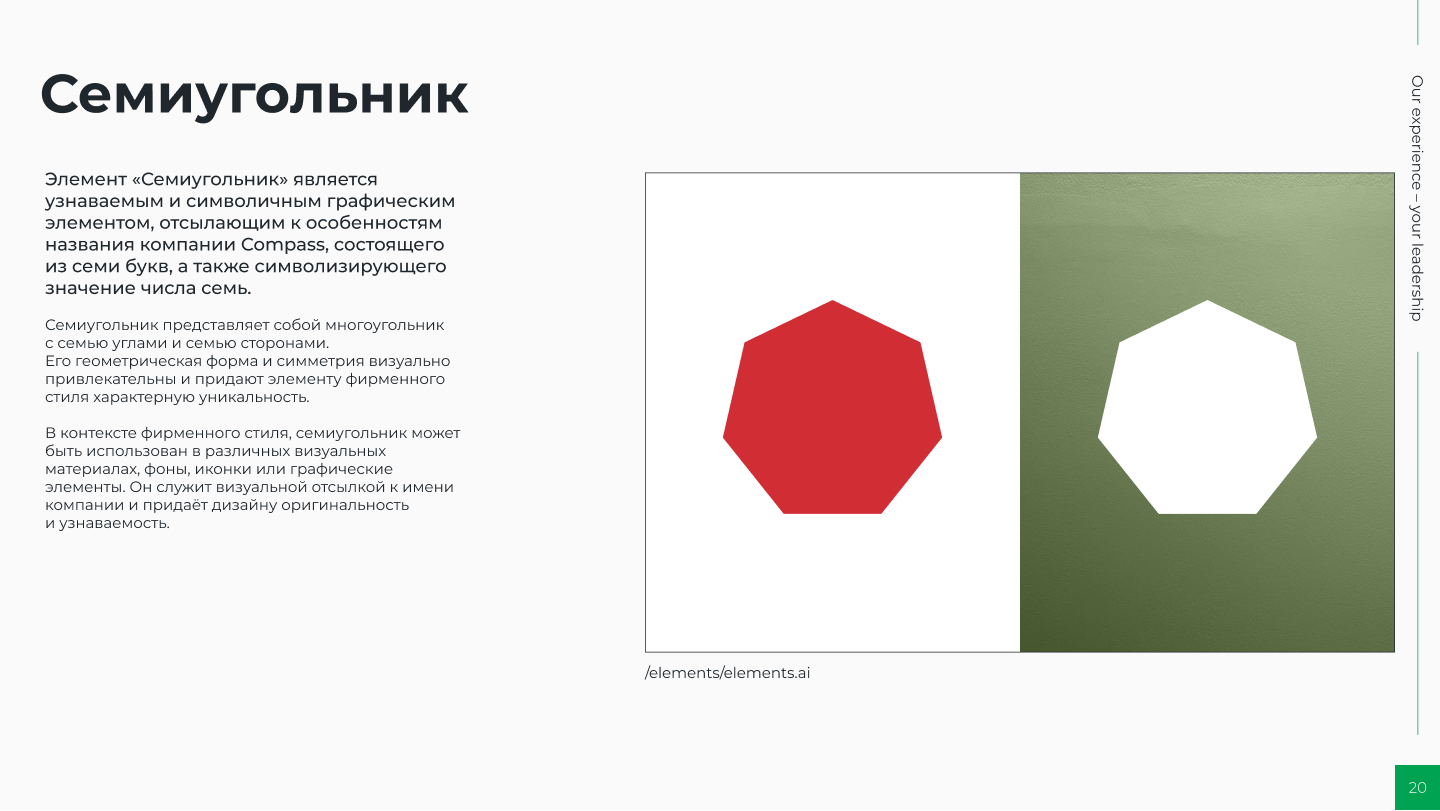 Семиугольник

Элемент «Семиугольник» является узнаваемым и символичным графическим элементом, отсылающим к особенностям названия компании Compass, состоящего из семи букв, а также символизирующего значение числа семь.

Семиугольник представляет собой многоугольник с семью углами и семью сторонами.
Его геометрическая форма и симметрия визуально привлекательны и придают элементу фирменного стиля характерную уникальность.

В контексте фирменного стиля, семиугольник может быть использован в различных визуальных материалах, фоны, иконки или графические элементы. Он служит визуальной отсылкой к имени компании и придаёт дизайну оригинальность и узнаваемость.

/elements/elements.ai

Our experience – your leadership

20